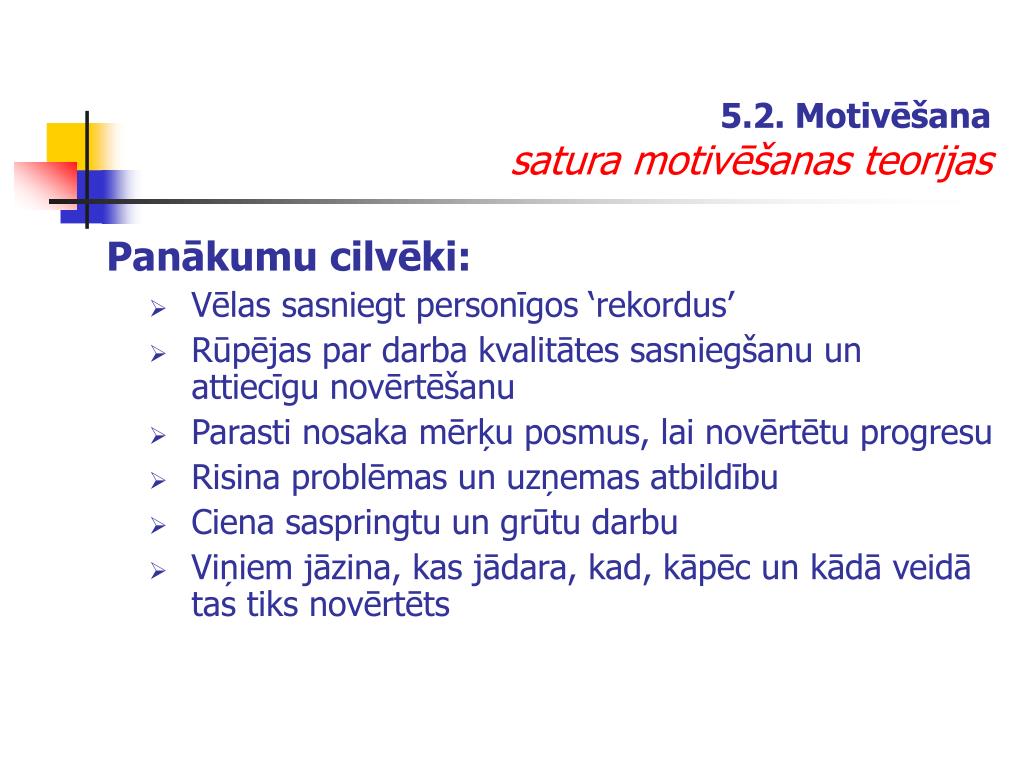 5.2. Motivēšana
satura motivēšanas teorijas

Panākumu cilvēki:
➢ Vēlas sasniegt personīgos ‘rekordus’
➢ Rūpējas par darba kvalitātes sasniegšanu un attiecīgu novērtēšanu
➢ Parasti nosaka mērķu posmus, lai novērtētu progresu
➢ Risina problēmas un uzņemas atbildību
➢ Ciena saspringtu un grūtu darbu
➢ Viņiem jāzina, kas jādara, kad, kāpēc un kādā veidā tas tiks novērtēts